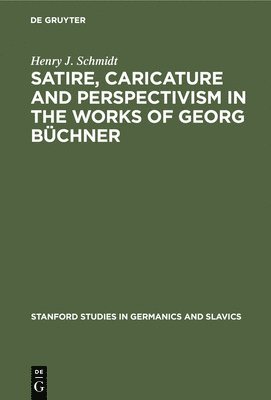 DE GRUYTER

Henry J. Schmidt

SATIRE, CARICATURE AND PERSPECTIVISM IN THE WORKS OF GEORG BÜCHNER

STANFORD STUDIES IN GERMANICS AND SLAVICS

DE G